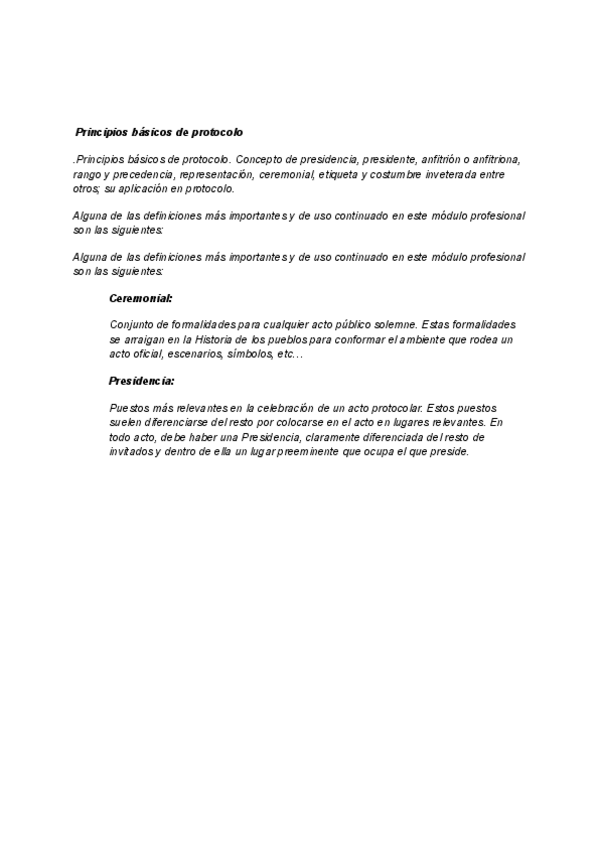 Principios básicos de protocolo

.Principios básicos de protocolo. Concepto de presidencia, presidente, anfitrión o anfitriona, rango y precedencia, representación, ceremonial, etiqueta y costumbre inveterada entre otros; su aplicación en protocolo.

Alguna de las definiciones más importantes y de uso continuado en este módulo profesional son las siguientes:

Alguna de las definiciones más importantes y de uso continuado en este módulo profesional son las siguientes:

Ceremonial:

Conjunto de formalidades para cualquier acto público solemne. Estas formalidades se arraigan en la Historia de los pueblos para conformar el ambiente que rodea un acto oficial, escenarios, símbolos, etc…

Presidencia:

Puestos más relevantes en la celebración de un acto protocolar. Estos puestos suelen diferenciarse del resto por colocarse en el acto en lugares relevantes. En todo acto, debe haber una Presidencia, claramente diferenciada del resto de invitados y dentro de ella un lugar preeminente que ocupa el que preside.